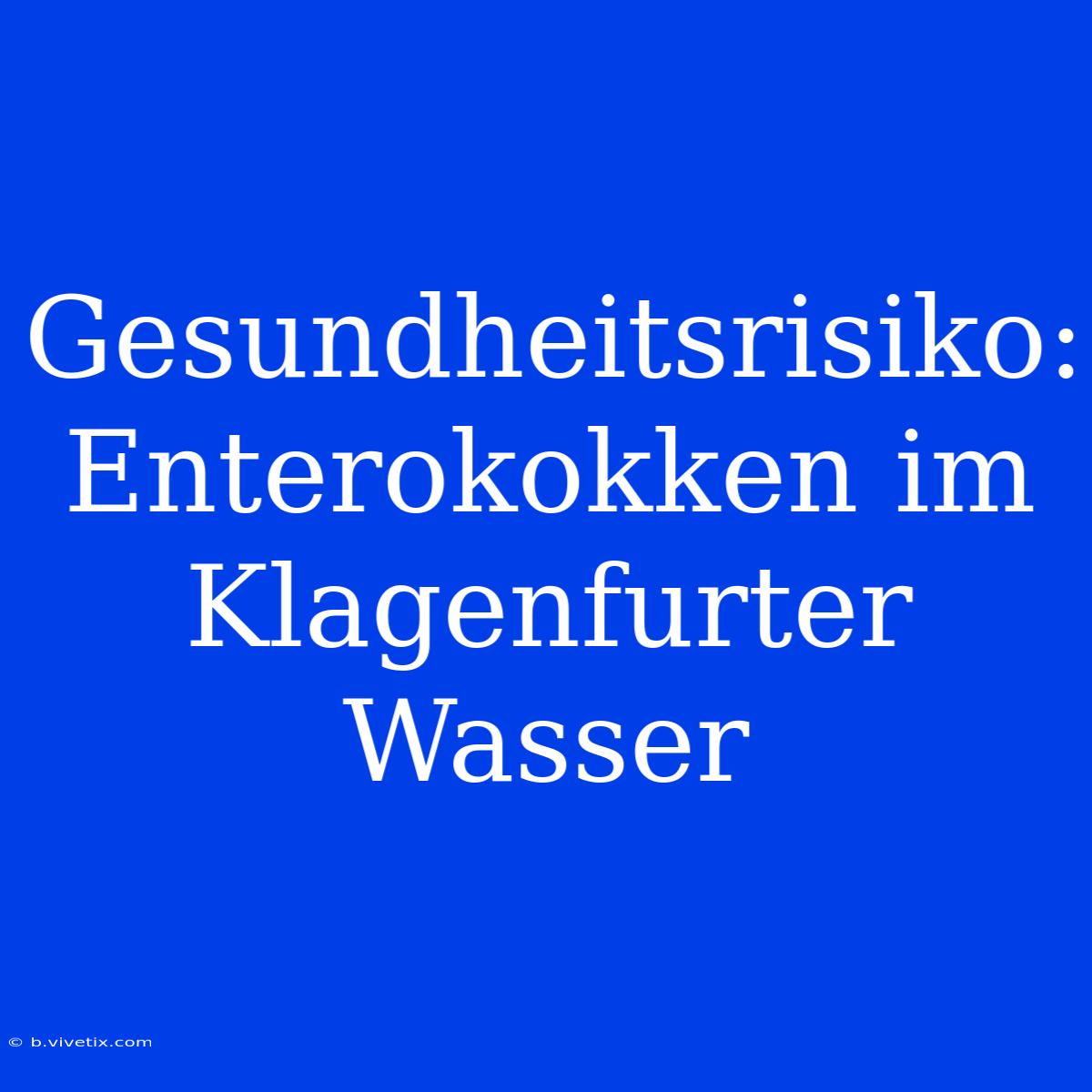 Gesundheitsrisiko: Enterokokken im Klagenfurter Wasser

© b.vivetix.com